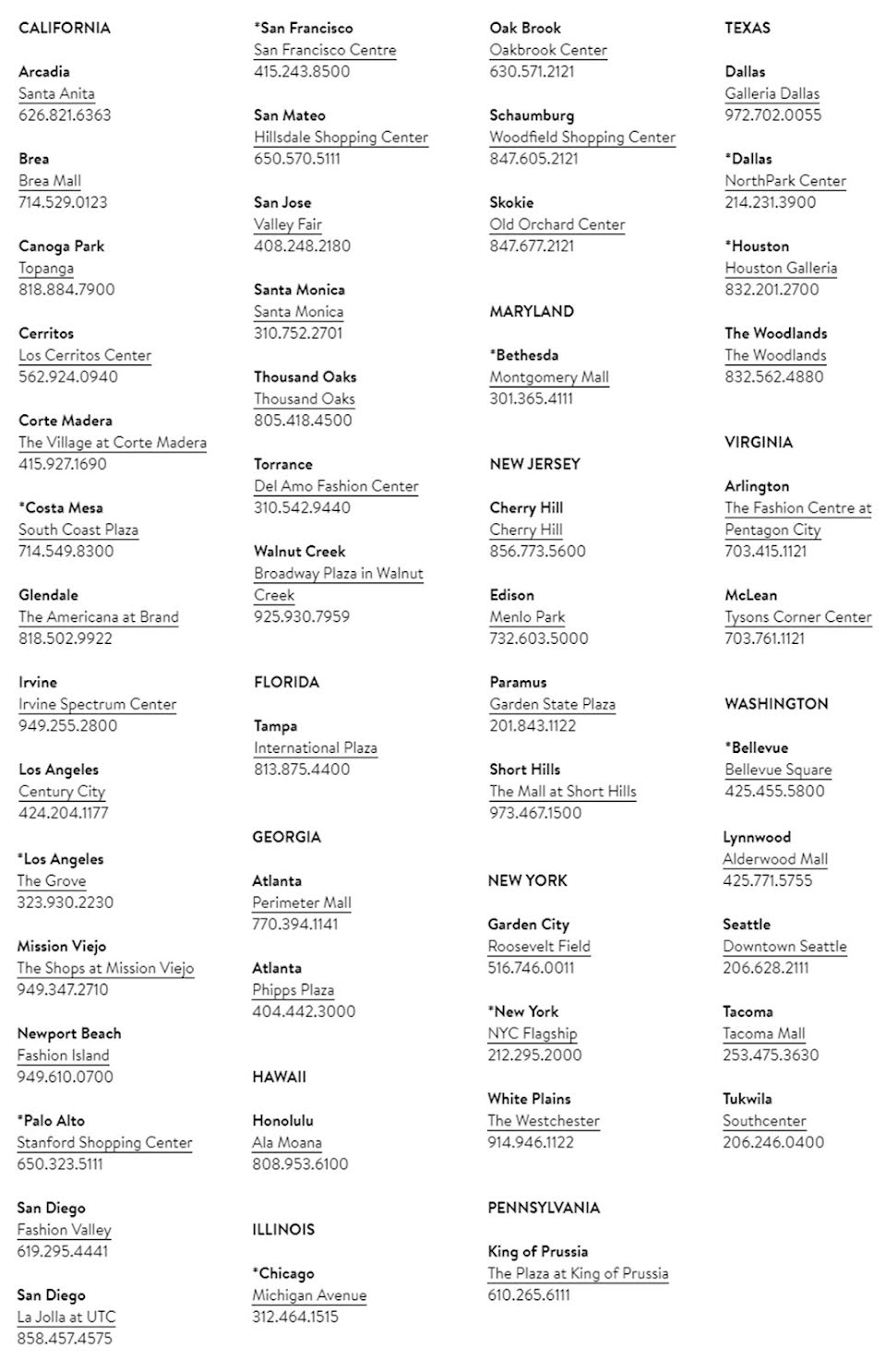 CALIFORNIA

Arcadia
Santa Anita
626.821.6363

Brea
Brea Mall
714.529.0123

Canoga Park
Topanga
818.884.7900

Cerritos
Los Cerritos Center
562.924.0940

Corte Madera
The Village at Corte Madera
415.927.1690

*Costa Mesa
South Coast Plaza
714.549.8300

Glendale
The Americana at Brand
818.502.9922

Irvine
Irvine Spectrum Center
949.255.2800

Los Angeles
Century City
424.204.1177

*Los Angeles
The Grove
323.930.2230

Mission Viejo
The Shops at Mission Viejo
949.347.2710

Newport Beach
Fashion Island
949.610.0700

*Palo Alto
Stanford Shopping Center
650.323.5111

San Diego
Fashion Valley
619.295.4441

San Diego
La Jolla at UTC
858.457.4575

*San Francisco
San Francisco Centre
415.243.8500

San Mateo
Hillsdale Shopping Center
650.570.5111

San Jose
Valley Fair
408.248.2180

Santa Monica
Santa Monica
310.752.2701

Thousand Oaks
Thousand Oaks
805.418.4500

Torrance
Del Amo Fashion Center
310.542.9440

Walnut Creek
Broadway Plaza in Walnut Creek
925.930.7959

FLORIDA

Tampa
International Plaza
813.875.4400

GEORGIA

Atlanta
Perimeter Mall
770.394.1141

Atlanta
Phipps Plaza
404.442.3000

HAWAII

Honolulu
Ala Moana
808.953.6100

ILLINOIS

*Chicago
Michigan Avenue
312.464.1515

Oak Brook
Oakbrook Center
630.571.2121

Schaumburg
Woodfield Shopping Center
847.605.2121

Skokie
Old Orchard Center
847.677.2121

MARYLAND

*Bethesda
Montgomery Mall
301.365.4111

NEW JERSEY

Cherry Hill
Cherry Hill
856.773.5600

Edison
Menlo Park
732.603.5000

Paramus
Garden State Plaza
201.843.1122

Short Hills
The Mall at Short Hills
973.467.1500

NEW YORK

Garden City
Roosevelt Field
516.746.0011

*New York
NYC Flagship
212.295.2000

White Plains
The Westchester
914.946.1122

PENNSYLVANIA

King of Prussia
The Plaza at King of Prussia
610.265.6111

TEXAS

Dallas
Galleria Dallas
972.702.0055

*Dallas
NorthPark Center
214.231.3900

*Houston
Houston Galleria
832.201.2700

The Woodlands
The Woodlands
832.562.4880

VIRGINIA

Arlington
The Fashion Centre at Pentagon City
703.415.1121

McLean
Tysons Corner Center
703.761.1121

WASHINGTON

*Bellevue
Bellevue Square
425.455.5800

Lynnwood
Alderwood Mall
425.771.5755

Seattle
Downtown Seattle
206.628.2111

Tacoma
Tacoma Mall
253.475.3630

Tukwila
Southcenter
206.246.0400